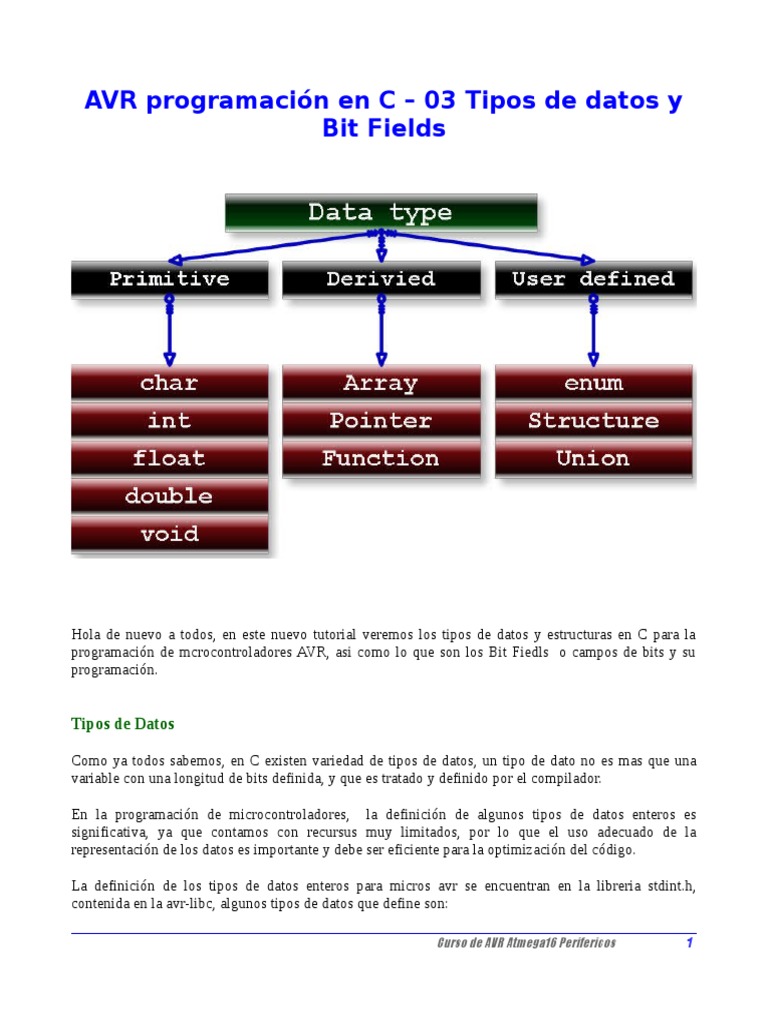 AVR programación en C – 03 Tipos de datos y Bit Fields

Data type

Primitive

Derivied

User defined

char

int

float

double

void

Array

Pointer

Function

enum

Structure

Union

Hola de nuevo a todos, en este nuevo tutorial veremos los tipos de datos y estructuras en C para la programación de mcrocontroladores AVR, asi como lo que son los Bit Fiedls o campos de bits y su programación.

Tipos de Datos

Como ya todos sabemos, en C existen variedad de tipos de datos, un tipo de dato no es mas que una variable con una longitud de bits definida, y que es tratado y definido por el compilador.

En la programación de microcontroladores, la definición de algunos tipos de datos enteros es significativa, ya que contamos con recursus muy limitados, por lo que el uso adecuado de la representación de los datos es importante y debe ser eficiente para la optimización del código.

La definición de los tipos de datos enteros para micros avr se encuentran en la libreria stdint.h, contenida en la avr-libc, algunos tipos de datos que define son:

Curso de AVR Atmega16 Perifericos 1